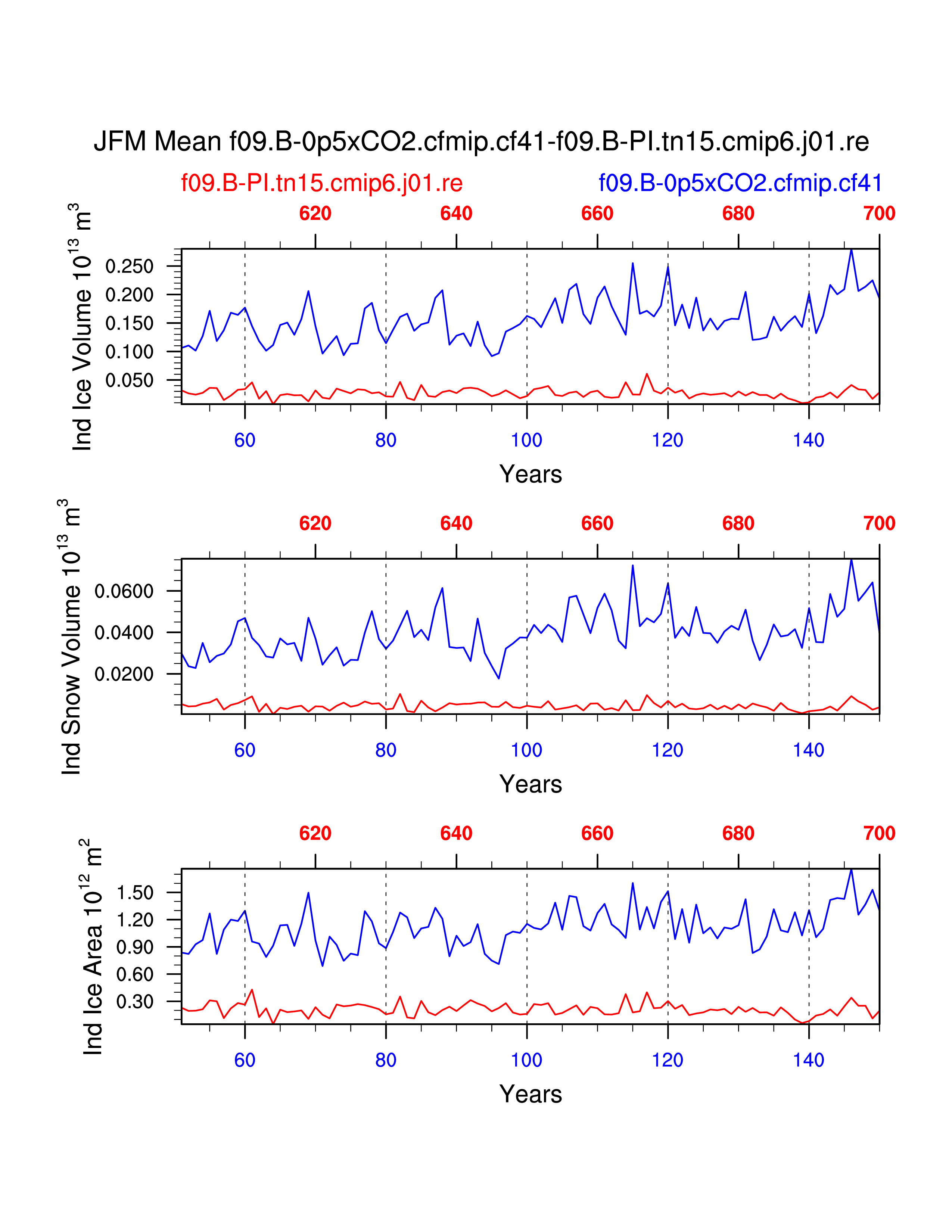 JFM Mean f09.B-0p5xCO2.cfmip.cf41-f09.B-PI.tn15.cmip6.j01.re

f09.B-PI.tn15.cmip6.j01.re

f09.B-0p5xCO2.cfmip.cf41

620 640 660 680 700

Ind Ice Volume $10^{13}$ $m^3$

0.250
0.200
0.150
0.100
0.050

60 80 100 120 140

Years

620 640 660 680 700

Ind Snow Volume $10^{13}$ $m^3$

0.0600
0.0400
0.0200

60 80 100 120 140

Years

620 640 660 680 700

Ind Ice Area $10^{12}$ $m^2$

1.50
1.20
0.90
0.60
0.30

60 80 100 120 140

Years